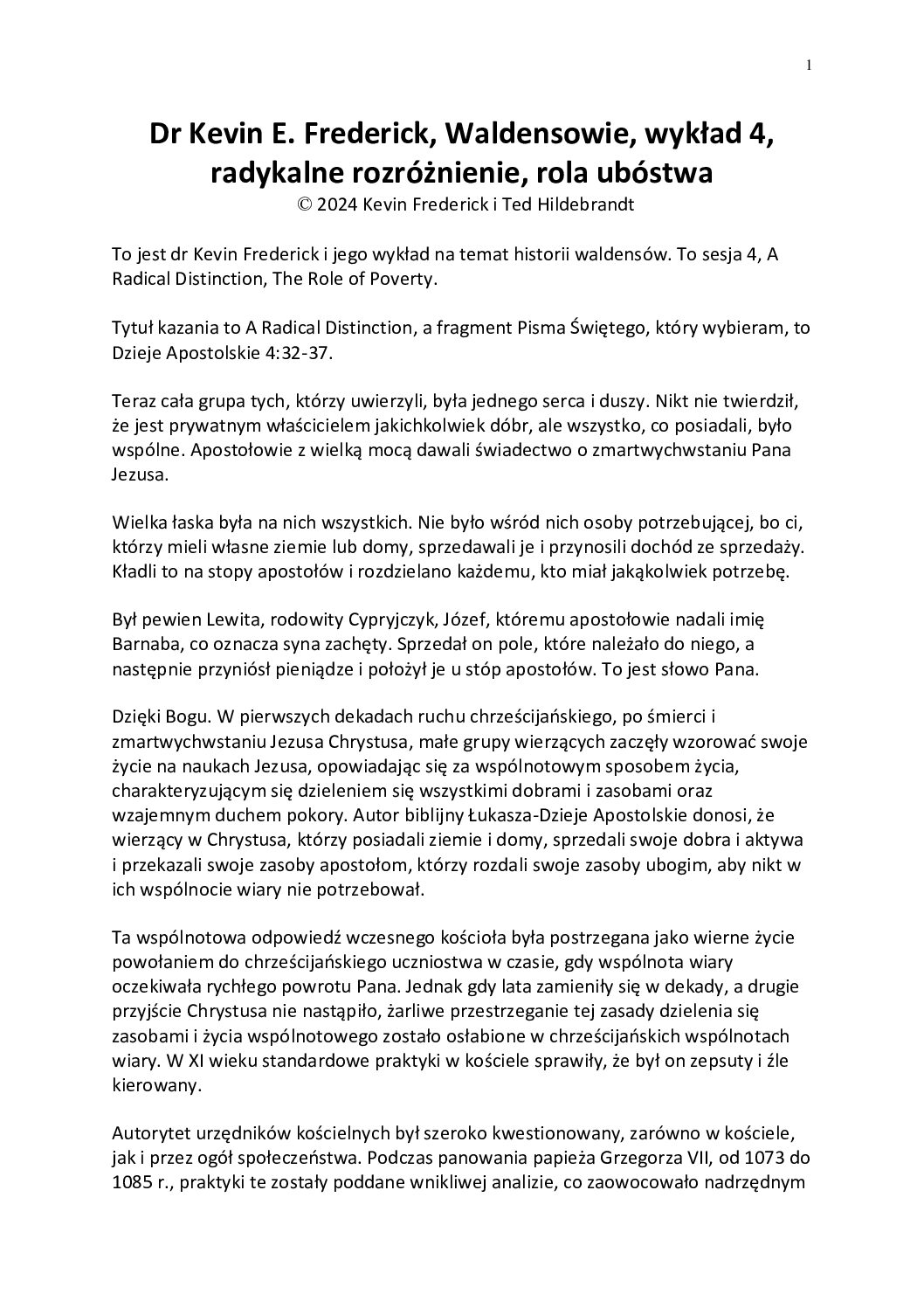 1

Dr Kevin E. Frederick, Waldensowie, wykład 4, radykalne rozróżnienie, rola ubóstwa
© 2024 Kevin Frederick i Ted Hildebrandt

To jest dr Kevin Frederick i jego wykład na temat historii waldensów. To sesja 4, A Radical Distinction, The Role of Poverty.

Tytuł kazania to A Radical Distinction, a fragment Pisma Świętego, który wybieram, to Dzieje Apostolskie 4:32-37.

Teraz cała grupa tych, którzy uwierzyli, była jednego serca i duszy. Nikt nie twierdził, że jest prywatnym właścicielem jakichkolwiek dóbr, ale wszystko, co posiadali, było wspólne. Apostołowie z wielką mocą dawali świadectwo o zmartwychwstaniu Pana Jezusa.

Wielka łaska była na nich wszystkich. Nie było wśród nich osoby potrzebującej, bo ci, którzy mieli własne ziemie lub domy, sprzedawali je i przynosili dochód ze sprzedaży. Kładli to na stopy apostołów i rozdzielano każdemu, kto miał jakąkolwiek potrzebę.

Był pewien Lewita, rodowity Cypryjczyk, Józef, któremu apostołowie nadali imię Barnaba, co oznacza syna zachęty. Sprzedał on pole, które należało do niego, a następnie przyniósł pieniądze i położył je u stóp apostołów. To jest słowo Pana.

Dzięki Bogu. W pierwszych dekadach ruchu chrześcijańskiego, po śmierci i zmartwychwstaniu Jezusa Chrystusa, małe grupy wierzących zaczęły wzorować swoje życie na naukach Jezusa, opowiadając się za wspólnotowym sposobem życia, charakteryzującym się dzieleniem się wszystkimi dobrami i zasobami oraz wzajemnym duchem pokory. Autor biblijny Łukasza-Dzieje Apostolskie donosi, że wierzący w Chrystusa, którzy posiadali ziemie i domy, sprzedali swoje dobra i aktywa i przekazali swoje zasoby apostołom, którzy rozdali swoje zasoby ubogim, aby nikt w ich wspólnocie wiary nie potrzebował.

Ta wspólnotowa odpowiedź wczesnego kościoła była postrzegana jako wierne życie powołaniem do chrześcijańskiego uczniostwa w czasie, gdy wspólnota wiary oczekiwała rychłego powrotu Pana. Jednak gdy lata zamieniły się w dekady, a drugie przyjście Chrystusa nie nastąpiło, żarliwe przestrzeganie tej zasady dzielenia się zasobami i życia wspólnotowego zostało osłabione w chrześcijańskich wspólnotach wiary. W XI wieku standardowe praktyki w kościele sprawiły, że był on zepsuty i źle kierowany.

Autorytet urzędników kościelnych był szeroko kwestionowany, zarówno w kościele, jak i przez ogół społeczeństwa. Podczas panowania papieża Grzegorza VII, od 1073 do 1085 r., praktyki te zostały poddane wnikliwej analizie, co zaowocowało nadrzędnym